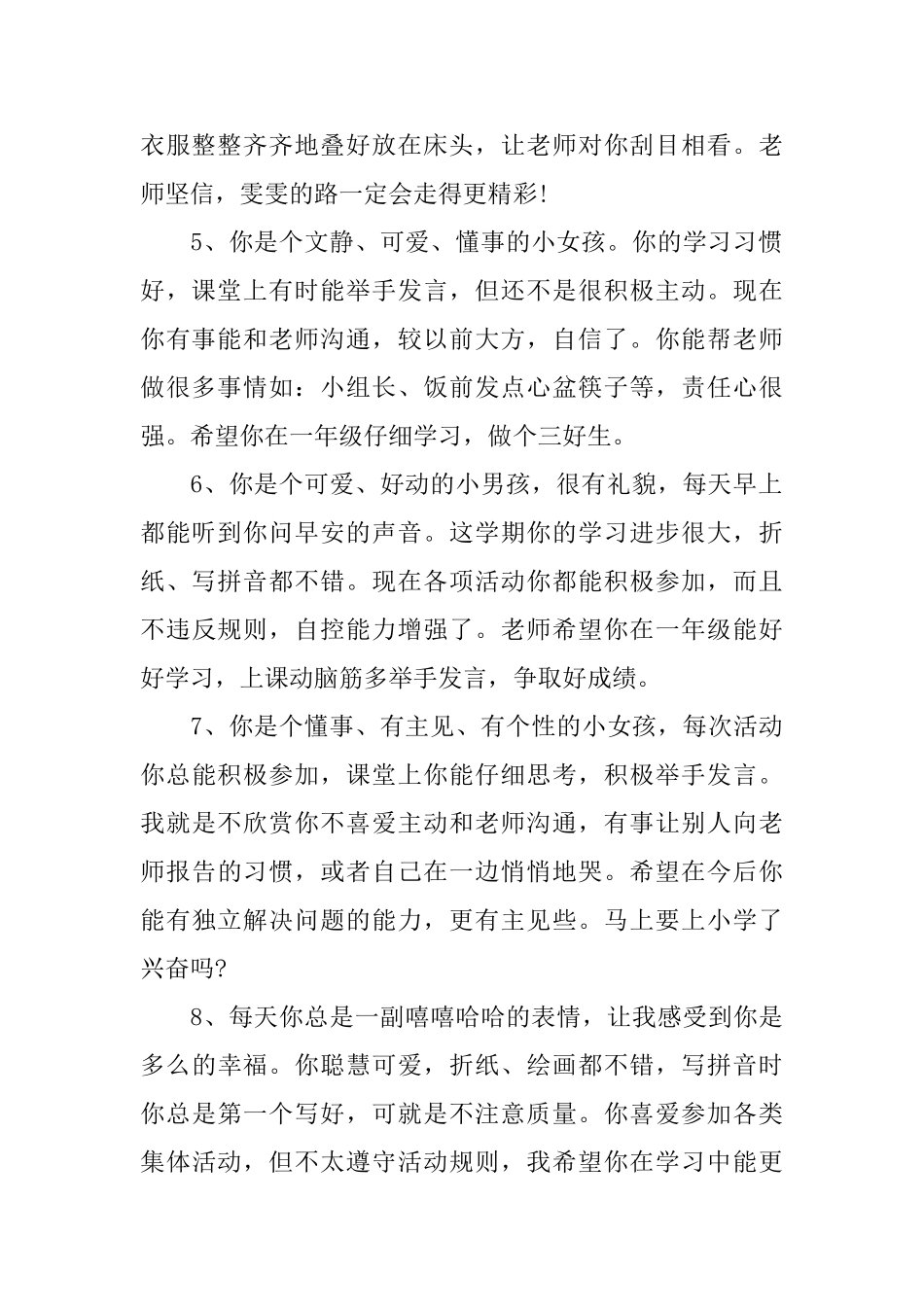 衣服整整齐齐地叠好放在床头，让老师对你刮目相看。老师坚信，雯雯的路一定会走得更精彩!

5、你是个文静、可爱、懂事的小女孩。你的学习习惯好，课堂上有时能举手发言，但还不是很积极主动。现在你有事能和老师沟通，较以前大方，自信了。你能帮老师做很多事情如：小组长、饭前发点心盆筷子等，责任心很强。希望你在一年级仔细学习，做个三好生。

6、你是个可爱、好动的小男孩，很有礼貌，每天早上都能听到你问早安的声音。这学期你的学习进步很大，折纸、写拼音都不错。现在各项活动你都能积极参加，而且不违反规则，自控能力增强了。老师希望你在一年级能好好学习，上课动脑筋多举手发言，争取好成绩。

7、你是个懂事、有主见、有个性的小女孩，每次活动你总能积极参加，课堂上你能仔细思考，积极举手发言。我就是不欣赏你不喜爱主动和老师沟通，有事让别人向老师报告的习惯，或者自己在一边悄悄地哭。希望在今后你能有独立解决问题的能力，更有主见些。马上要上小学了兴奋吗?

8、每天你总是一副嘻嘻哈哈的表情，让我感受到你是多么的幸福。你聪慧可爱，折纸、绘画都不错，写拼音时你总是第一个写好，可就是不注意质量。你喜爱参加各类集体活动，但不太遵守活动规则，我希望你在学习中能更